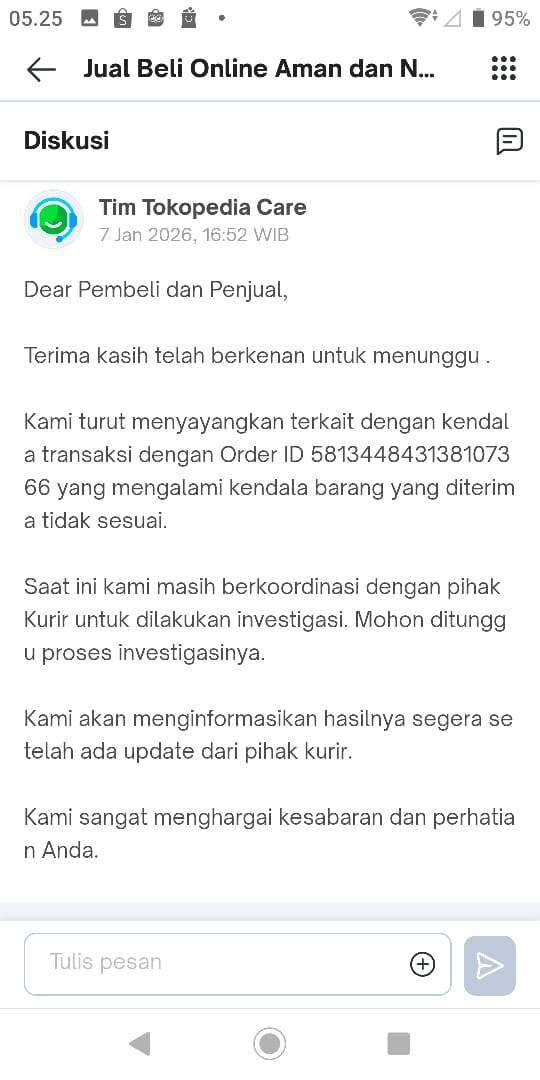 05.25 95%

Jual Beli Online Aman dan N...

Diskusi

Tim Tokopedia Care
7 Jan 2026, 16:52 WIB

Dear Pembeli dan Penjual,

Terima kasih telah berkenan untuk menunggu .

Kami turut menyayangkan terkait dengan kendal a transaksi dengan Order ID 5813448431381073 66 yang mengalami kendala barang yang diterim a tidak sesuai.

Saat ini kami masih berkoordinasi dengan pihak Kurir untuk dilakukan investigasi. Mohon ditungg u proses investigasinya.

Kami akan menginformasikan hasilnya segera se telah ada update dari pihak kurir.

Kami sangat menghargai kesabaran dan perhatia n Anda.

Tulis pesan